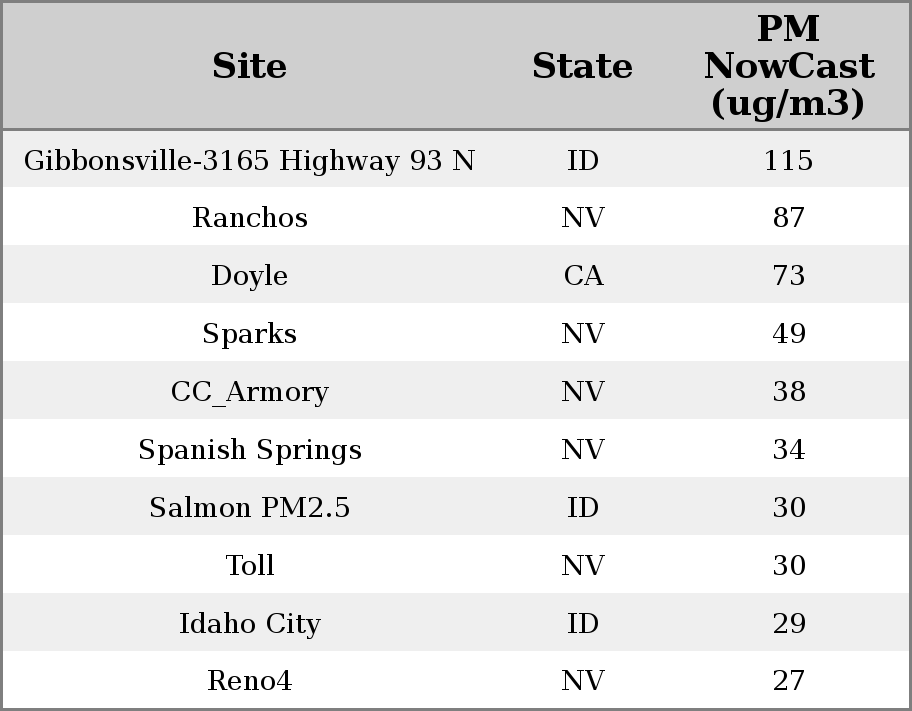 | Site | State | PM NowCast (ug/m3) |
|---|---|---|
| Gibbonsville-3165 Highway 93 N | ID | 115 |
| Ranchos | NV | 87 |
| Doyle | CA | 73 |
| Sparks | NV | 49 |
| CC_Armory | NV | 38 |
| Spanish Springs | NV | 34 |
| Salmon PM2.5 | ID | 30 |
| Toll | NV | 30 |
| Idaho City | ID | 29 |
| Reno4 | NV | 27 |